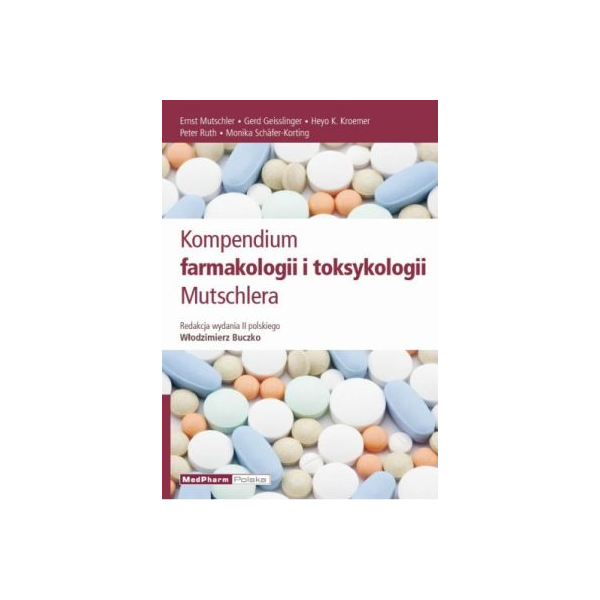 Ernst Mutschler • Gerd Geisslinger • Heyo K. Kroemer
Peter Ruth • Monika Schäfer-Korting

Kompendium
farmakologii i toksykologii
Mutschlera

Redakcja wydania II polskiego
Włodzimierz Buczko

MedPharm Polska